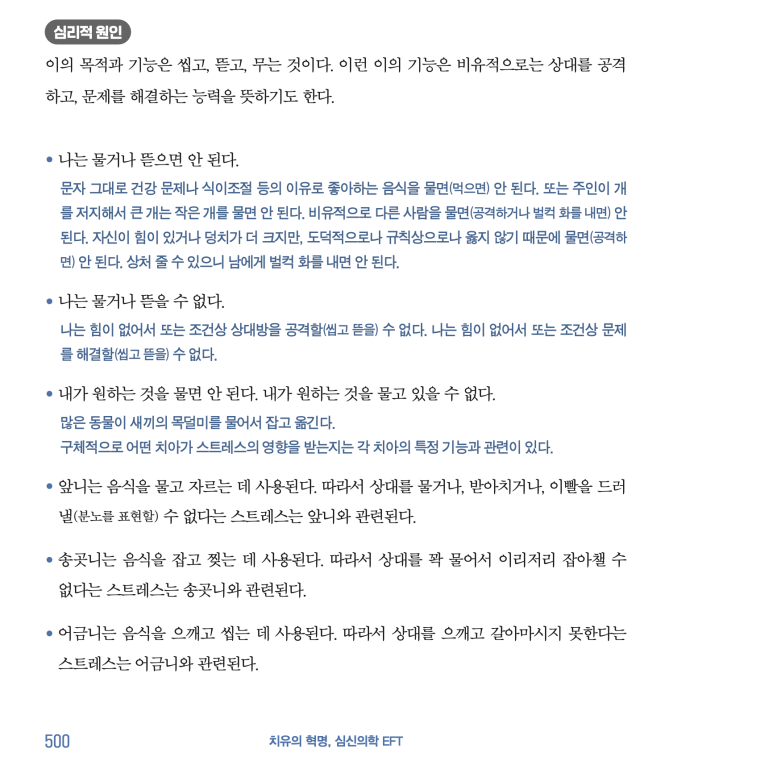 심리적 원인

이의 목적과 기능은 씹고, 뜯고, 무는 것이다. 이런 이의 기능은 비유적으로는 상대를 공격하고, 문제를 해결하는 능력을 뜻하기도 한다.

• 나는 물거나 뜯으면 안 된다.
문자 그대로 건강 문제나 식이조절 등의 이유로 좋아하는 음식을 물면(먹으면) 안 된다. 또는 주인이 개를 저지해서 큰 개는 작은 개를 물면 안 된다. 비유적으로 다른 사람을 물면(공격하거나 벌컥 화를 내면) 안 된다. 자신이 힘이 있거나 덩치가 더 크지만, 도덕적으로나 규칙상으로나 옳지 않기 때문에 물면(공격하면) 안 된다. 상처 줄 수 있으니 남에게 벌컥 화를 내면 안 된다.

• 나는 물거나 뜯을 수 없다.
나는 힘이 없어서 또는 조건상 상대방을 공격할(씹고 뜯을) 수 없다. 나는 힘이 없어서 또는 조건상 문제를 해결할(씹고 뜯을) 수 없다.

• 내가 원하는 것을 물면 안 된다. 내가 원하는 것을 물고 있을 수 없다.
많은 동물이 새끼의 목덜미를 물어서 잡고 옮긴다.
구체적으로 어떤 치아가 스트레스의 영향을 받는지는 각 치아의 특정 기능과 관련이 있다.

• 앞니는 음식을 물고 자르는 데 사용된다. 따라서 상대를 물거나, 받아치거나, 이빨을 드러낼(분노를 표현할) 수 없다는 스트레스는 앞니와 관련된다.

• 송곳니는 음식을 잡고 찢는 데 사용된다. 따라서 상대를 꽉 물어서 이리저리 잡아챌 수 없다는 스트레스는 송곳니와 관련된다.

• 어금니는 음식을 으깨고 씹는 데 사용된다. 따라서 상대를 으깨고 갈아마시지 못한다는 스트레스는 어금니와 관련된다.

500 치유의 혁명, 심신의학 EFT